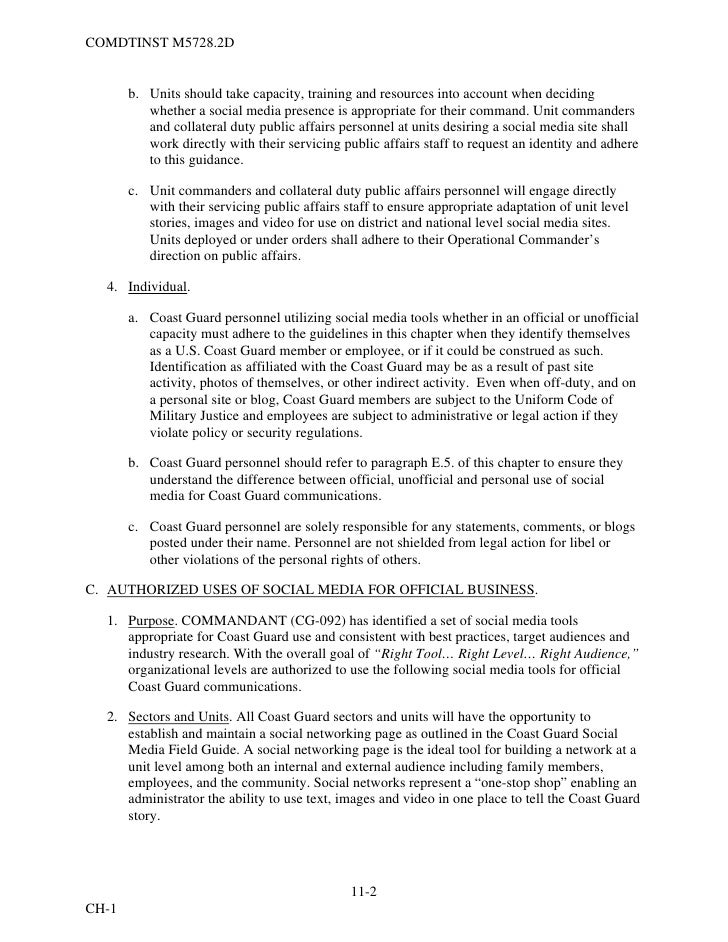 COMDTINST M5728.2D

b. Units should take capacity, training and resources into account when deciding whether a social media presence is appropriate for their command. Unit commanders and collateral duty public affairs personnel at units desiring a social media site shall work directly with their servicing public affairs staff to request an identity and adhere to this guidance.

c. Unit commanders and collateral duty public affairs personnel will engage directly with their servicing public affairs staff to ensure appropriate adaptation of unit level stories, images and video for use on district and national level social media sites. Units deployed or under orders shall adhere to their Operational Commander's direction on public affairs.

4. Individual.

a. Coast Guard personnel utilizing social media tools whether in an official or unofficial capacity must adhere to the guidelines in this chapter when they identify themselves as a U.S. Coast Guard member or employee, or if it could be construed as such. Identification as affiliated with the Coast Guard may be as a result of past site activity, photos of themselves, or other indirect activity. Even when off-duty, and on a personal site or blog, Coast Guard members are subject to the Uniform Code of Military Justice and employees are subject to administrative or legal action if they violate policy or security regulations.

b. Coast Guard personnel should refer to paragraph E.5. of this chapter to ensure they understand the difference between official, unofficial and personal use of social media for Coast Guard communications.

c. Coast Guard personnel are solely responsible for any statements, comments, or blogs posted under their name. Personnel are not shielded from legal action for libel or other violations of the personal rights of others.

C. AUTHORIZED USES OF SOCIAL MEDIA FOR OFFICIAL BUSINESS.

1. Purpose. COMMANDANT (CG-092) has identified a set of social media tools appropriate for Coast Guard use and consistent with best practices, target audiences and industry research. With the overall goal of "Right Tool… Right Level… Right Audience," organizational levels are authorized to use the following social media tools for official Coast Guard communications.

2. Sectors and Units. All Coast Guard sectors and units will have the opportunity to establish and maintain a social networking page as outlined in the Coast Guard Social Media Field Guide. A social networking page is the ideal tool for building a network at a unit level among both an internal and external audience including family members, employees, and the community. Social networks represent a "one-stop shop" enabling an administrator the ability to use text, images and video in one place to tell the Coast Guard story.

11-2

CH-1